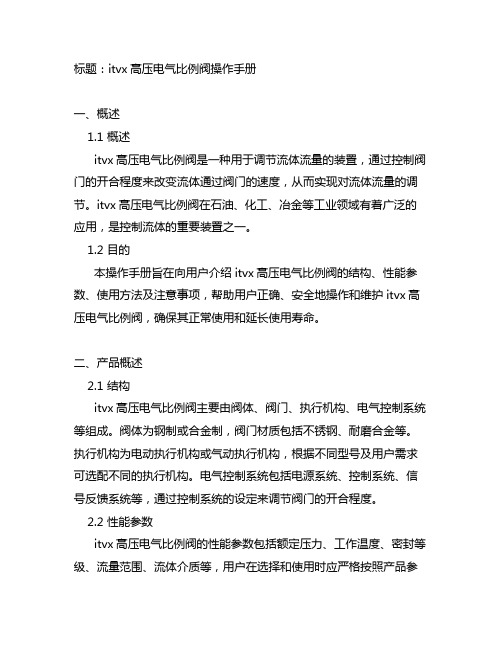 标题：itvx 高压电气比例阀操作手册

一、概述

1.1 概述

itvx 高压电气比例阀是一种用于调节流体流量的装置，通过控制阀门的开合程度来改变流体通过阀门的速度，从而实现对流体流量的调节。itvx 高压电气比例阀在石油、化工、冶金等工业领域有着广泛的应用，是控制流体的重要装置之一。

1.2 目的

本操作手册旨在向用户介绍 itvx 高压电气比例阀的结构、性能参数、使用方法及注意事项，帮助用户正确、安全地操作和维护 itvx 高压电气比例阀，确保其正常使用和延长使用寿命。

二、产品概述

2.1 结构

itvx 高压电气比例阀主要由阀体、阀门、执行机构、电气控制系统等组成。阀体为钢制或合金制，阀门材质包括不锈钢、耐磨合金等。执行机构为电动执行机构或气动执行机构，根据不同型号及用户需求可选配不同的执行机构。电气控制系统包括电源系统、控制系统、信号反馈系统等，通过控制系统的设定来调节阀门的开合程度。

2.2 性能参数

itvx 高压电气比例阀的性能参数包括额定压力、工作温度、密封等级、流量范围、流体介质等，用户在选择和使用时应严格按照产品参